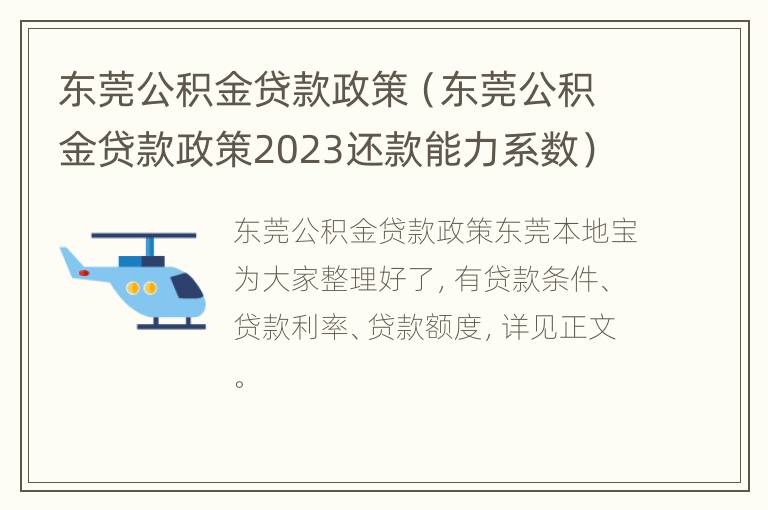 东莞公积金贷款政策（东莞公积金贷款政策2023还款能力系数）

东莞公积金贷款政策东莞本地宝为大家整理好了，有贷款条件、贷款利率、贷款额度，详见正文。